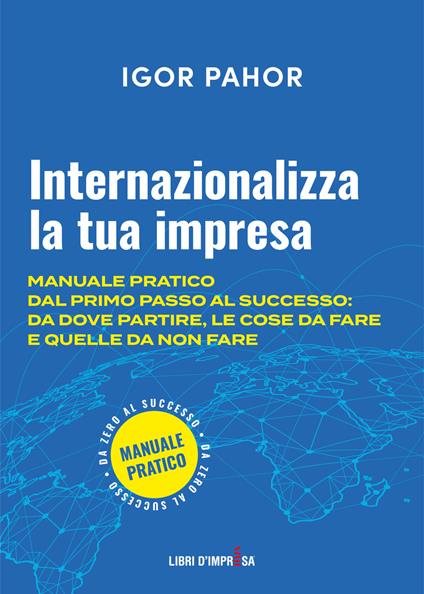 IGOR PAHOR

Internazionalizza la tua impresa

MANUALE PRATICO
DAL PRIMO PASSO AL SUCCESSO:
DA DOVE PARTIRE, LE COSE DA FARE
E QUELLE DA NON FARE

DA ZERO AL SUCCESSO • DA ZERO AL SUCCESSO •

MANUALE PRATICO

LIBRI D'IMPRESA